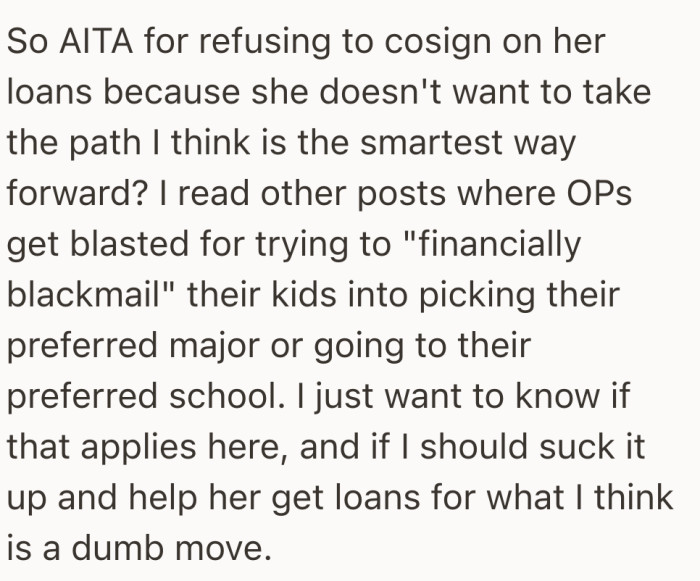 So AITA for refusing to cosign on her loans because she doesn't want to take the path I think is the smartest way forward? I read other posts where OPs get blasted for trying to "financially blackmail" their kids into picking their preferred major or going to their preferred school. I just want to know if that applies here, and if I should suck it up and help her get loans for what I think is a dumb move.